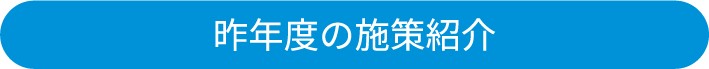 昨年度の施策紹介